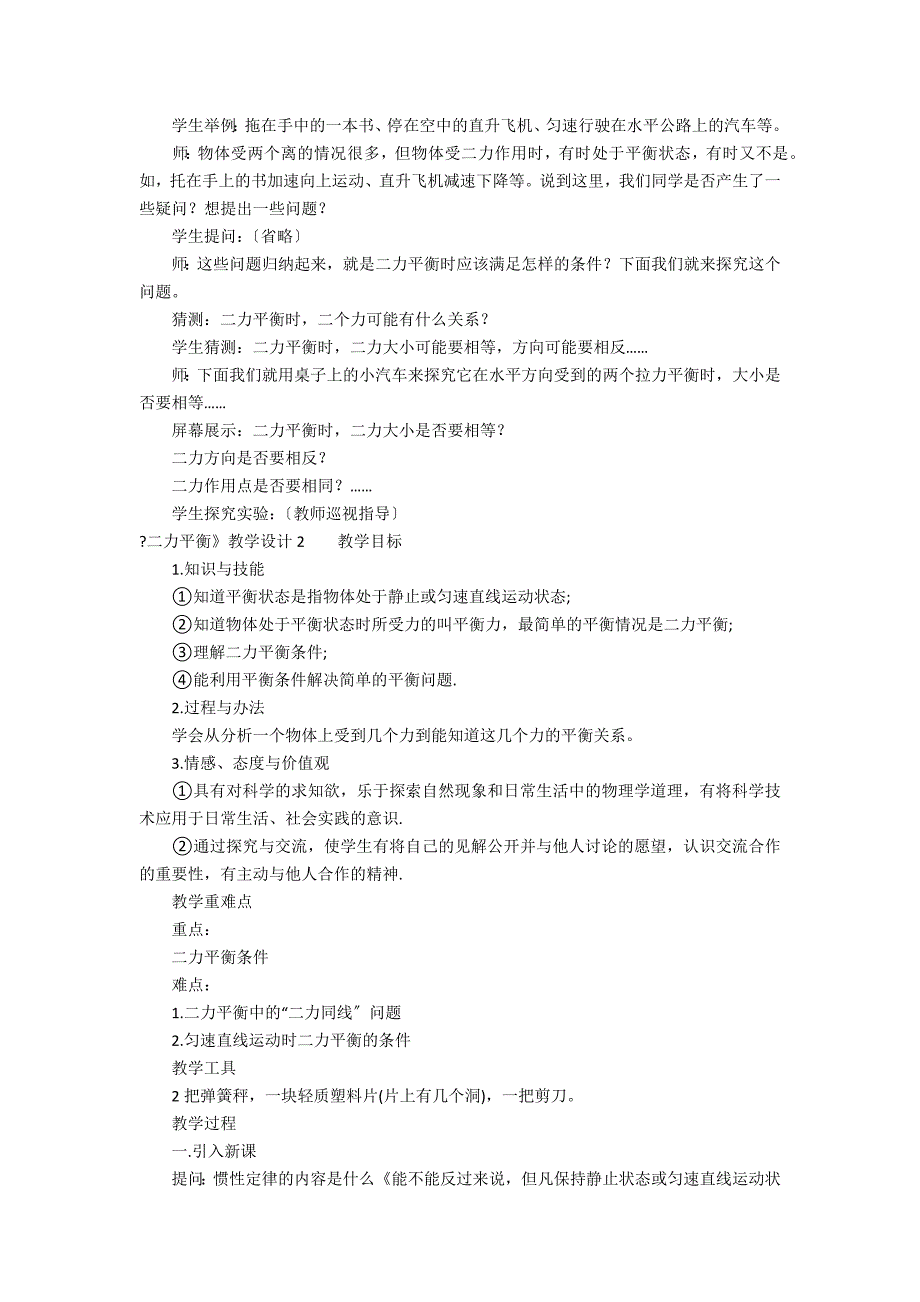 学生举例：拖在手中的一本书、停在空中的直升飞机、匀速行驶在水平公路上的汽车等。

师：物体受两个离的情况很多，但物体受二力作用时，有时处于平衡状态，有时又不是。如，托在手上的书加速向上运动、直升飞机减速下降等。说到这里，我们同学是否产生了一些疑问？想提出一些问题？

学生提问：〔省略〕

师：这些问题归纳起来，就是二力平衡时应该满足怎样的条件？下面我们就来探究这个问题。

猜测：二力平衡时，二个力可能有什么关系？

学生猜测：二力平衡时，二力大小可能要相等，方向可能要相反......

师：下面我们就用桌子上的小汽车来探究它在水平方向受到的两个拉力平衡时，大小是否要相等......

屏幕展示：二力平衡时，二力大小是否要相等？

二力方向是否要相反？

二力作用点是否要相同？......

学生探究实验：〔教师巡视指导〕

?二力平衡》教学设计 2　　教学目标

1.知识与技能

①知道平衡状态是指物体处于静止或匀速直线运动状态;

②知道物体处于平衡状态时所受力的叫平衡力，最简单的平衡情况是二力平衡;

③理解二力平衡条件;

④能利用平衡条件解决简单的平衡问题.

2.过程与办法

学会从分析一个物体上受到几个力到能知道这几个力的平衡关系。

3.情感、态度与价值观

①具有对科学的求知欲，乐于探索自然现象和日常生活中的物理学道理，有将科学技术应用于日常生活、社会实践的意识.

②通过探究与交流，使学生有将自己的见解公开并与他人讨论的愿望，认识交流合作的重要性，有主动与他人合作的精神.

教学重难点

重点：

二力平衡条件

难点：

1.二力平衡中的“二力同线〞问题

2.匀速直线运动时二力平衡的条件

教学工具

2 把弹簧秤，一块轻质塑料片(片上有几个洞)，一把剪刀。

教学过程

一.引入新课

提问：惯性定律的内容是什么《能不能反过来说，但凡保持静止状态或匀速直线运动状